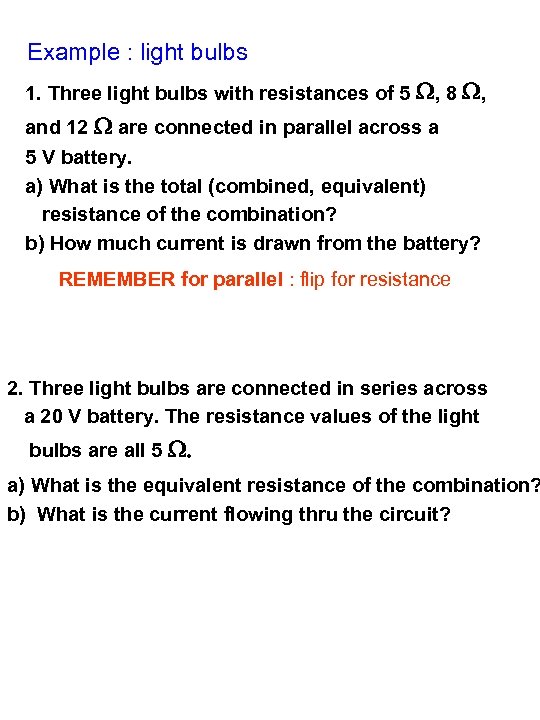 Example : light bulbs

1. Three light bulbs with resistances of 5 $\Omega$, 8 $\Omega$, and 12 $\Omega$ are connected in parallel across a 5 V battery.

a) What is the total (combined, equivalent) resistance of the combination?

b) How much current is drawn from the battery?

REMEMBER for parallel : flip for resistance

2. Three light bulbs are connected in series across a 20 V battery. The resistance values of the light bulbs are all 5 $\Omega$.

a) What is the equivalent resistance of the combination?

b) What is the current flowing thru the circuit?